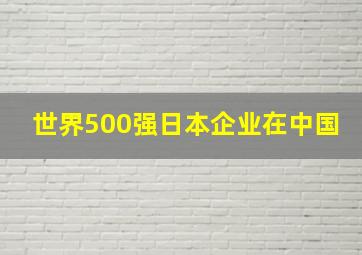 世界500强日本企业在中国